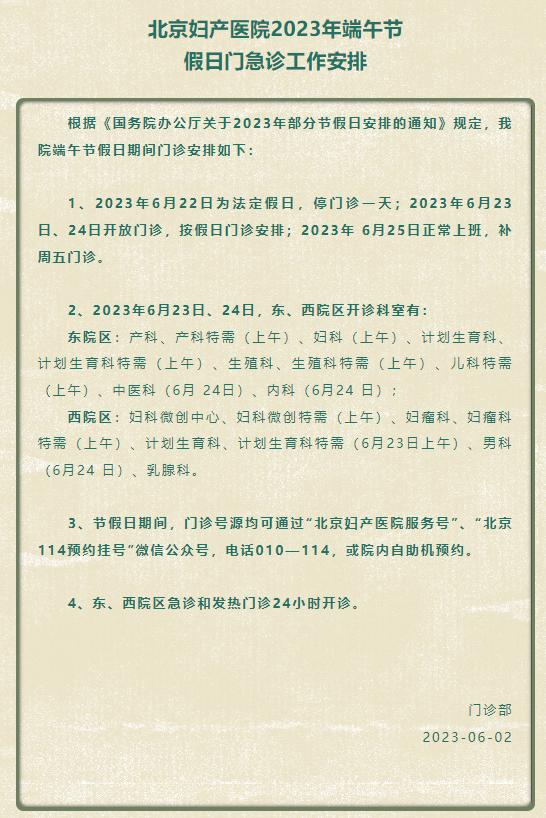 北京妇产医院2023年端午节
假日门急诊工作安排

根据《国务院办公厅关于2023年部分节假日安排的通知》规定，我院端午节假日期间门诊安排如下：

1、2023年6月22日为法定假日，停门诊一天；2023年6月23日、24日开放门诊，按假日门诊安排；2023年 6月25日正常上班，补周五门诊。

2、2023年6月23日、24日，东、西院区开诊科室有：
东院区：产科、产科特需（上午）、妇科（上午）、计划生育科、计划生育科特需（上午）、生殖科、生殖科特需（上午）、儿科特需（上午）、中医科（6月 24日）、内科（6月24 日）；
西院区：妇科微创中心、妇科微创特需（上午）、妇瘤科、妇瘤科特需（上午）、计划生育科、计划生育科特需（6月23日上午）、男科（6月24 日）、乳腺科。

3、节假日期间，门诊号源均可通过“北京妇产医院服务号”、“北京114预约挂号”微信公众号，电话010—114，或院内自助机预约。

4、东、西院区急诊和发热门诊24小时开诊。

门诊部
2023-06-02